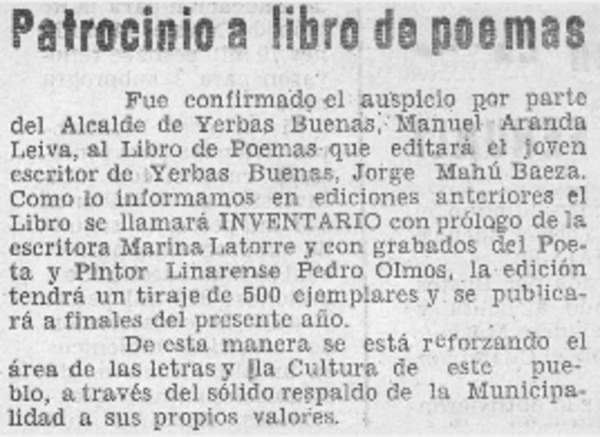 Patrocinio a libro de poemas

Fue confirmado el auspicio por parte del Alcalde de Yerbas Buenas, Manuel Aranda Leiva, al Libro de Poemas que editará el joven escritor de Yerbas Buenas, Jorge Mahú Baeza. Como lo informamos en ediciones anteriores el Libro se llamará INVENTARIO con prólogo de la escritora Marina Latorre y con grabados del Poeta y Pintor Linarense Pedro Olmos, la edición tendrá un tiraje de 500 ejemplares y se publicará a finales del presente año.

De esta manera se está reforzando el área de las letras y la Cultura de este pueblo, a través del sólido respaldo de la Municipalidad a sus propios valores.